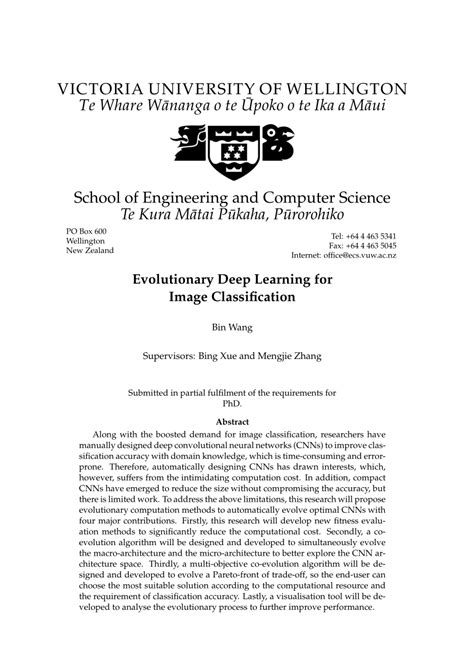 VICTORIA UNIVERSITY OF WELLINGTON
Te Whare Wānanga o te Ūpoko o te Ika a Māui

School of Engineering and Computer Science
Te Kura Mātai Pūkaha, Pūrorohiko

PO Box 600
Wellington
New Zealand

Tel: +64 4 463 5341
Fax: +64 4 463 5045
Internet: office@ecs.vuw.ac.nz

Evolutionary Deep Learning for Image Classification

Bin Wang

Supervisors: Bing Xue and Mengjie Zhang

Submitted in partial fulfilment of the requirements for PhD.

Abstract

Along with the boosted demand for image classification, researchers have manually designed deep convolutional neural networks (CNNs) to improve classification accuracy with domain knowledge, which is time-consuming and error-prone. Therefore, automatically designing CNNs has drawn interests, which, however, suffers from the intimidating computation cost. In addition, compact CNNs have emerged to reduce the size without compromising the accuracy, but there is limited work. To address the above limitations, this research will propose evolutionary computation methods to automatically evolve optimal CNNs with four major contributions. Firstly, this research will develop new fitness evaluation methods to significantly reduce the computational cost. Secondly, a co-evolution algorithm will be designed and developed to simultaneously evolve the macro-architecture and the micro-architecture to better explore the CNN architecture space. Thirdly, a multi-objective co-evolution algorithm will be designed and developed to evolve a Pareto-front of trade-off, so the end-user can choose the most suitable solution according to the computational resource and the requirement of classification accuracy. Lastly, a visualisation tool will be developed to analyse the evolutionary process to further improve performance.